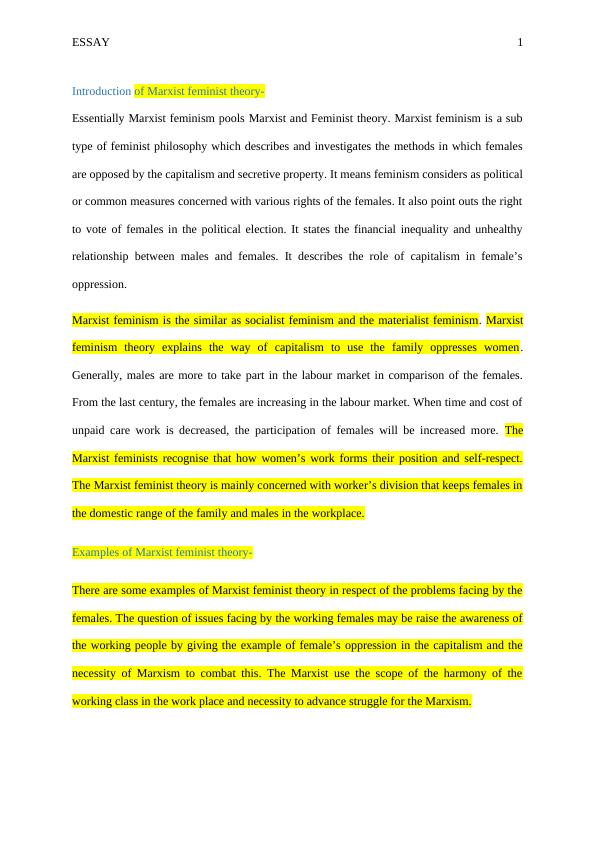 ESSAY 1

Introduction of Marxist feminist theory-

Essentially Marxist feminism pools Marxist and Feminist theory. Marxist feminism is a sub type of feminist philosophy which describes and investigates the methods in which females are opposed by the capitalism and secretive property. It means feminism considers as political or common measures concerned with various rights of the females. It also point outs the right to vote of females in the political election. It states the financial inequality and unhealthy relationship between males and females. It describes the role of capitalism in female's oppression.

Marxist feminism is the similar as socialist feminism and the materialist feminism. Marxist feminism theory explains the way of capitalism to use the family oppresses women. Generally, males are more to take part in the labour market in comparison of the females. From the last century, the females are increasing in the labour market. When time and cost of unpaid care work is decreased, the participation of females will be increased more. The Marxist feminists recognise that how women's work forms their position and self-respect. The Marxist feminist theory is mainly concerned with worker's division that keeps females in the domestic range of the family and males in the workplace.

Examples of Marxist feminist theory-

There are some examples of Marxist feminist theory in respect of the problems facing by the females. The question of issues facing by the working females may be raise the awareness of the working people by giving the example of female's oppression in the capitalism and the necessity of Marxism to combat this. The Marxist use the scope of the harmony of the working class in the work place and necessity to advance struggle for the Marxism.